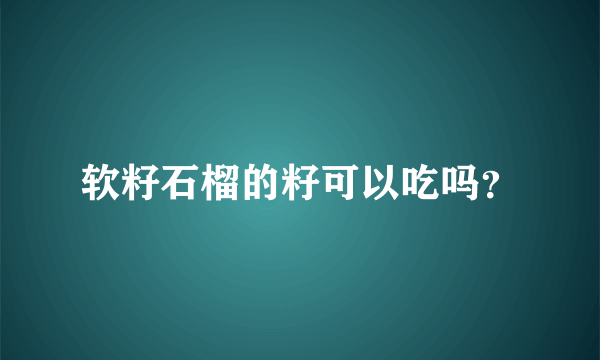 软籽石榴的籽可以吃吗?